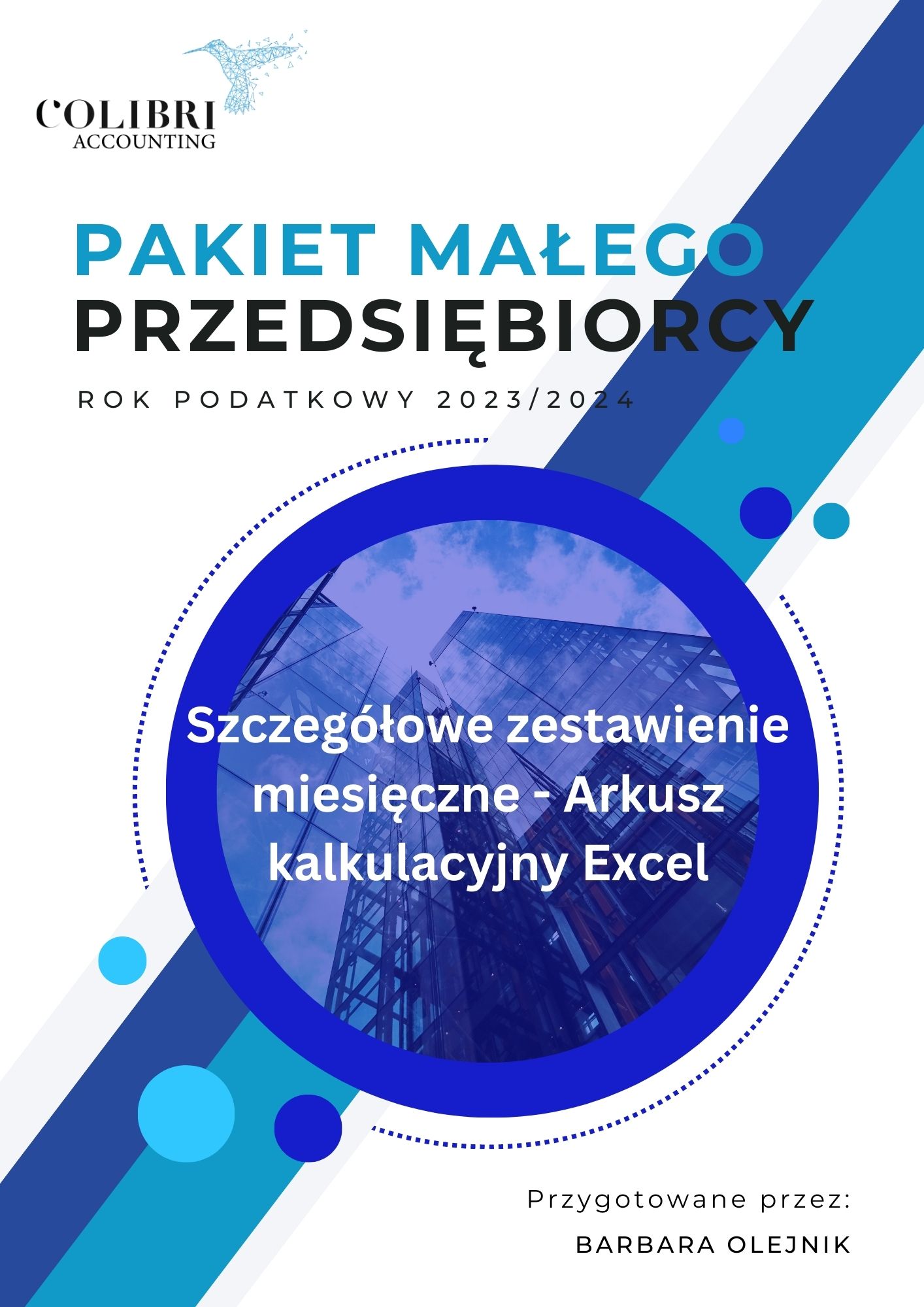 COLIBRI
ACCOUNTING

PAKIET MAŁEGO
PRZEDSIĘBIORCY

ROK PODATKOWY 2023/2024

Szczegółowe zestawienie miesięczne - Arkusz kalkulacyjny Excel

Przygotowane przez:

BARBARA OLEJNIK